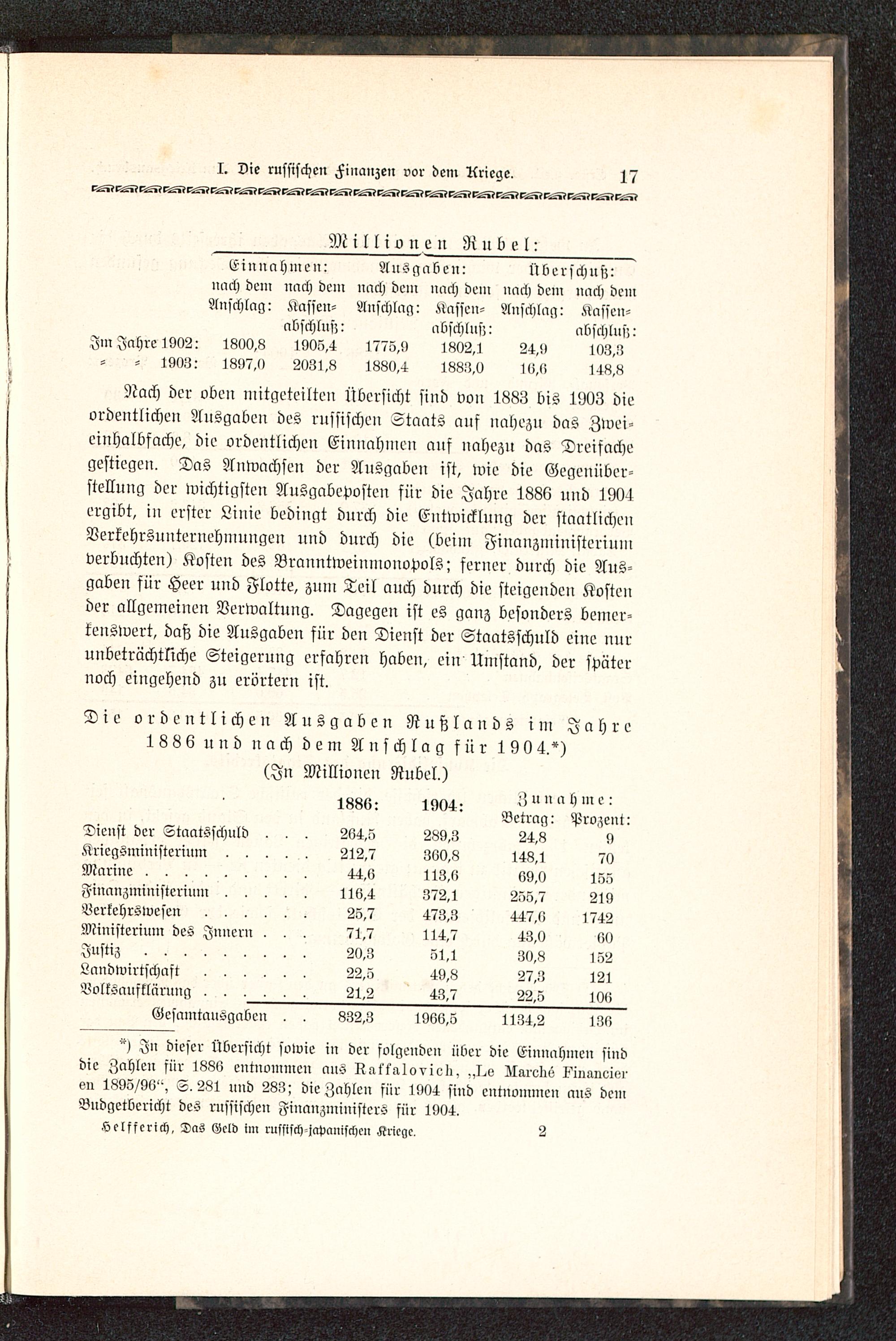 I. Die russischen Finanzen vor dem Kriege. 17

Millionen Rubel:

| | Einnahmen: nach dem Anschlag: | Einnahmen: nach dem Kassenabschluß: | Ausgaben: nach dem Anschlag: | Ausgaben: nach dem Kassenabschluß: | Überschuß: nach dem Anschlag: | Überschuß: nach dem Kassenabschluß: |
|---|---|---|---|---|---|---|
| Im Jahre 1902: | 1800,8 | 1905,4 | 1775,9 | 1802,1 | 24,9 | 103,3 |
| = = 1903: | 1897,0 | 2031,8 | 1880,4 | 1883,0 | 16,6 | 148,8 |

Nach der oben mitgeteilten Übersicht sind von 1883 bis 1903 die ordentlichen Ausgaben des russischen Staats auf nahezu das Zweieinhalbfache, die ordentlichen Einnahmen auf nahezu das Dreifache gestiegen. Das Anwachsen der Ausgaben ist, wie die Gegenüberstellung der wichtigsten Ausgabeposten für die Jahre 1886 und 1904 ergibt, in erster Linie bedingt durch die Entwicklung der staatlichen Verkehrsunternehmungen und durch die (beim Finanzministerium verbuchten) Kosten des Branntweinmonopols; ferner durch die Ausgaben für Heer und Flotte, zum Teil auch durch die steigenden Kosten der allgemeinen Verwaltung. Dagegen ist es ganz besonders bemerkenswert, daß die Ausgaben für den Dienst der Staatsschuld eine nur unbeträchtliche Steigerung erfahren haben, ein Umstand, der später noch eingehend zu erörtern ist.

Die ordentlichen Ausgaben Rußlands im Jahre 1886 und nach dem Anschlag für 1904.*)
(In Millionen Rubel.)

| | 1886: | 1904: | Zunahme: Betrag: | Zunahme: Prozent: |
|---|---|---|---|---|
| Dienst der Staatsschuld . . . | 264,5 | 289,3 | 24,8 | 9 |
| Kriegsministerium . . . . . | 212,7 | 360,8 | 148,1 | 70 |
| Marine . . . . . . . . . . | 44,6 | 113,6 | 69,0 | 155 |
| Finanzministerium . . . . . | 116,4 | 372,1 | 255,7 | 219 |
| Verkehrswesen . . . . . . | 25,7 | 473,3 | 447,6 | 1742 |
| Ministerium des Innern . . . | 71,7 | 114,7 | 43,0 | 60 |
| Justiz . . . . . . . . . . | 20,3 | 51,1 | 30,8 | 152 |
| Landwirtschaft . . . . . . | 22,5 | 49,8 | 27,3 | 121 |
| Volksaufklärung . . . . . . | 21,2 | 43,7 | 22,5 | 106 |
| Gesamtausgaben . . | 832,3 | 1966,5 | 1134,2 | 136 |

*) In dieser Übersicht sowie in der folgenden über die Einnahmen sind die Zahlen für 1886 entnommen aus Raffalovich, „Le Marché Financier en 1895/96“, S. 281 und 283; die Zahlen für 1904 sind entnommen aus dem Budgetbericht des russischen Finanzministers für 1904.

Helfferich, Das Geld im russisch-japanischen Kriege. 2